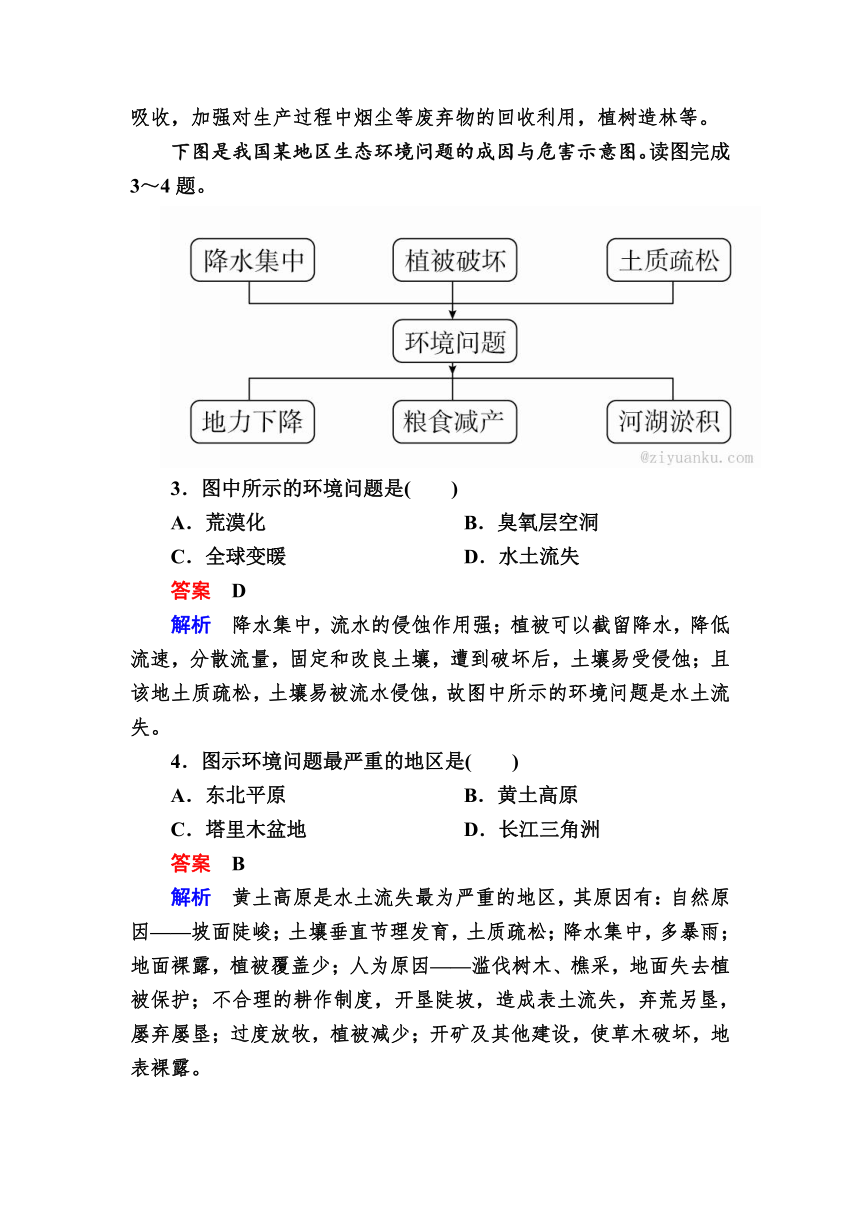 吸收，加强对生产过程中烟尘等废弃物的回收利用，植树造林等。

下图是我国某地区生态环境问题的成因与危害示意图。读图完成3～4题。

降水集中　植被破坏　土质疏松

环境问题

地力下降　粮食减产　河湖淤积

@ziyuanku.com

3．图中所示的环境问题是(　　)

A．荒漠化　B．臭氧层空洞

C．全球变暖　D．水土流失

答案　D

解析　降水集中，流水的侵蚀作用强；植被可以截留降水，降低流速，分散流量，固定和改良土壤，遭到破坏后，土壤易受侵蚀；且该地土质疏松，土壤易被流水侵蚀，故图中所示的环境问题是水土流失。

4．图示环境问题最严重的地区是(　　)

A．东北平原　B．黄土高原

C．塔里木盆地　D．长江三角洲

答案　B

解析　黄土高原是水土流失最为严重的地区，其原因有：自然原因——坡面陡峻；土壤垂直节理发育，土质疏松；降水集中，多暴雨；地面裸露，植被覆盖少；人为原因——滥伐树木、樵采，地面失去植被保护；不合理的耕作制度，开垦陡坡，造成表土流失，弃荒另垦，屡弃屡垦；过度放牧，植被减少；开矿及其他建设，使草木破坏，地表裸露。